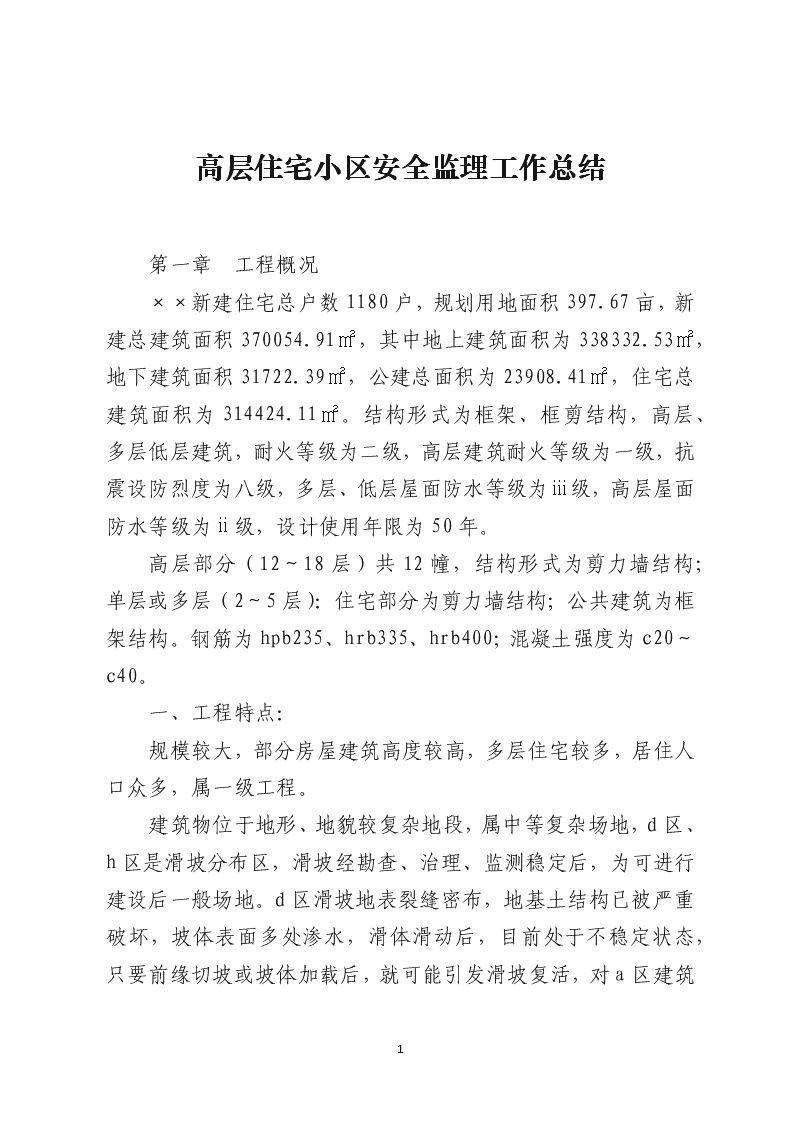 高层住宅小区安全监理工作总结

第一章　工程概况

××新建住宅总户数1180户，规划用地面积397.67亩，新建总建筑面积370054.91㎡，其中地上建筑面积为338332.53㎡，地下建筑面积31722.39㎡，公建总面积为23908.41㎡，住宅总建筑面积为314424.11㎡。结构形式为框架、框剪结构，高层、多层低层建筑，耐火等级为二级，高层建筑耐火等级为一级，抗震设防烈度为八级，多层、低层屋面防水等级为iii级，高层屋面防水等级为ii级，设计使用年限为50年。

高层部分（12～18层）共12幢，结构形式为剪力墙结构；单层或多层（2～5层）：住宅部分为剪力墙结构；公共建筑为框架结构。钢筋为hpb235、hrb335、hrb400；混凝土强度为c20～c40。

一、工程特点：

规模较大，部分房屋建筑高度较高，多层住宅较多，居住人口众多，属一级工程。

建筑物位于地形、地貌较复杂地段，属中等复杂场地，d区、h区是滑坡分布区，滑坡经勘查、治理、监测稳定后，为可进行建设后一般场地。d区滑坡地表裂缝密布，地基土结构已被严重破坏，坡体表面多处渗水，滑体滑动后，目前处于不稳定状态，只要前缘切坡或坡体加载后，就可能引发滑坡复活，对a区建筑

1